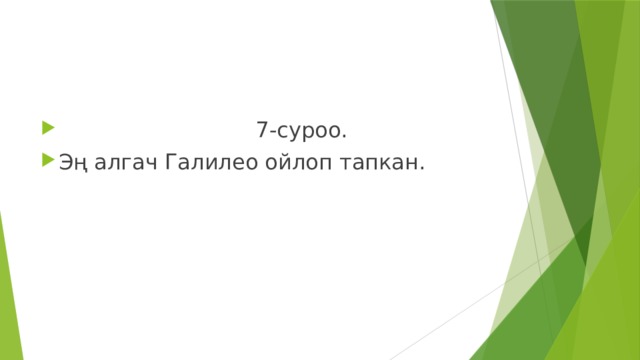 7-суроо.

Эң алгач Галилео ойлоп тапкан.